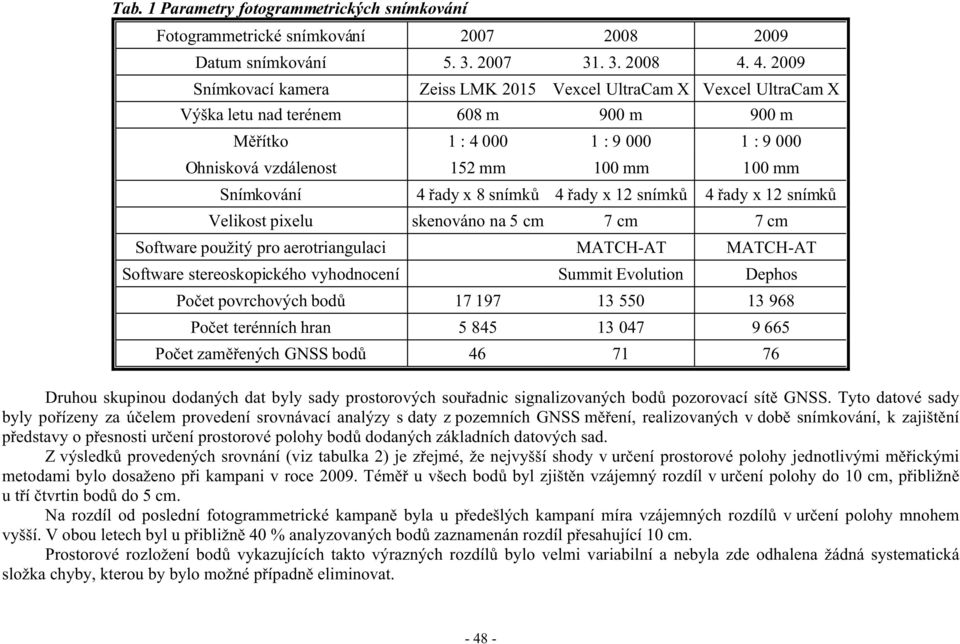 Tab. 1 Parametry fotogrammetrických snímkování

| Fotogrammetrické snímkování | 2007 | 2008 | 2009 |
|---|---|---|---|
| Datum snímkování | 5. 3. 2007 | 31. 3. 2008 | 4. 4. 2009 |
| Snímkovací kamera | Zeiss LMK 2015 | Vexcel UltraCam X | Vexcel UltraCam X |
| Výška letu nad terénem | 608 m | 900 m | 900 m |
| Měřítko | 1 : 4 000 | 1 : 9 000 | 1 : 9 000 |
| Ohnisková vzdálenost | 152 mm | 100 mm | 100 mm |
| Snímkování | 4 řady x 8 snímků | 4 řady x 12 snímků | 4 řady x 12 snímků |
| Velikost pixelu | skenováno na 5 cm | 7 cm | 7 cm |
| Software použitý pro aerotriangulaci | | MATCH-AT | MATCH-AT |
| Software stereoskopického vyhodnocení | | Summit Evolution | Dephos |
| Počet povrchových bodů | 17 197 | 13 550 | 13 968 |
| Počet terénních hran | 5 845 | 13 047 | 9 665 |
| Počet zaměřených GNSS bodů | 46 | 71 | 76 |

Druhou skupinou dodaných dat byly sady prostorových souřadnic signalizovaných bodů pozorovací sítě GNSS. Tyto datové sady byly pořízeny za účelem provedení srovnávací analýzy s daty z pozemních GNSS měření, realizovaných v době snímkování, k zajištění představy o přesnosti určení prostorové polohy bodů dodaných základních datových sad.

Z výsledků provedených srovnání (viz tabulka 2) je zřejmé, že nejvyšší shody v určení prostorové polohy jednotlivými měřickými metodami bylo dosaženo při kampani v roce 2009. Téměř u všech bodů byl zjištěn vzájemný rozdíl v určení polohy do 10 cm, přibližně u tří čtvrtin bodů do 5 cm.

Na rozdíl od poslední fotogrammetrické kampaně byla u předešlých kampaní míra vzájemných rozdílů v určení polohy mnohem vyšší. V obou letech byl u přibližně 40 % analyzovaných bodů zaznamenán rozdíl přesahující 10 cm.

Prostorové rozložení bodů vykazujících takto výrazných rozdílů bylo velmi variabilní a nebyla zde odhalena žádná systematická složka chyby, kterou by bylo možné případně eliminovat.

- 48 -